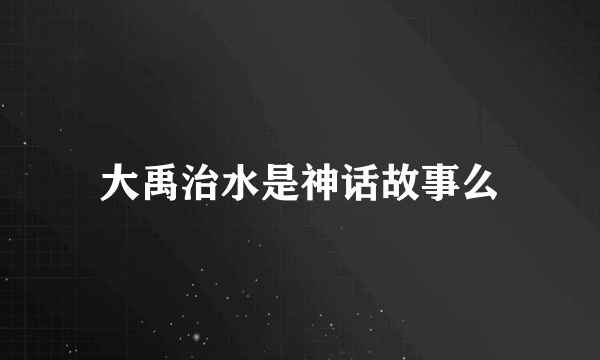 大禹治水是神话故事么